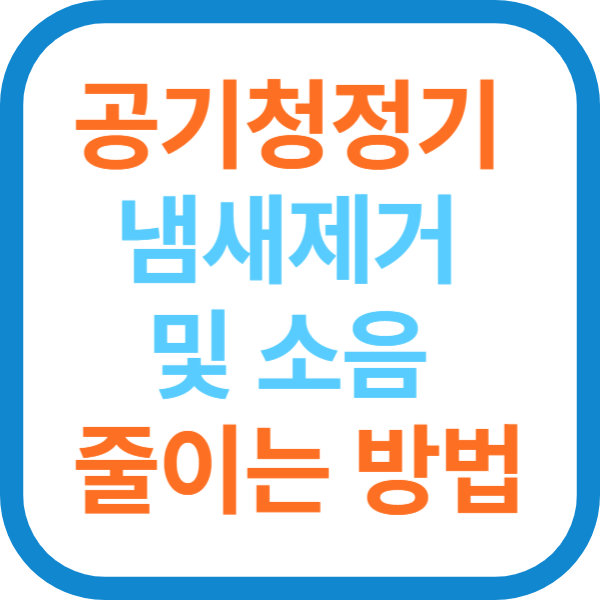 공기청정기
냄새제거
및 소음
줄이는 방법